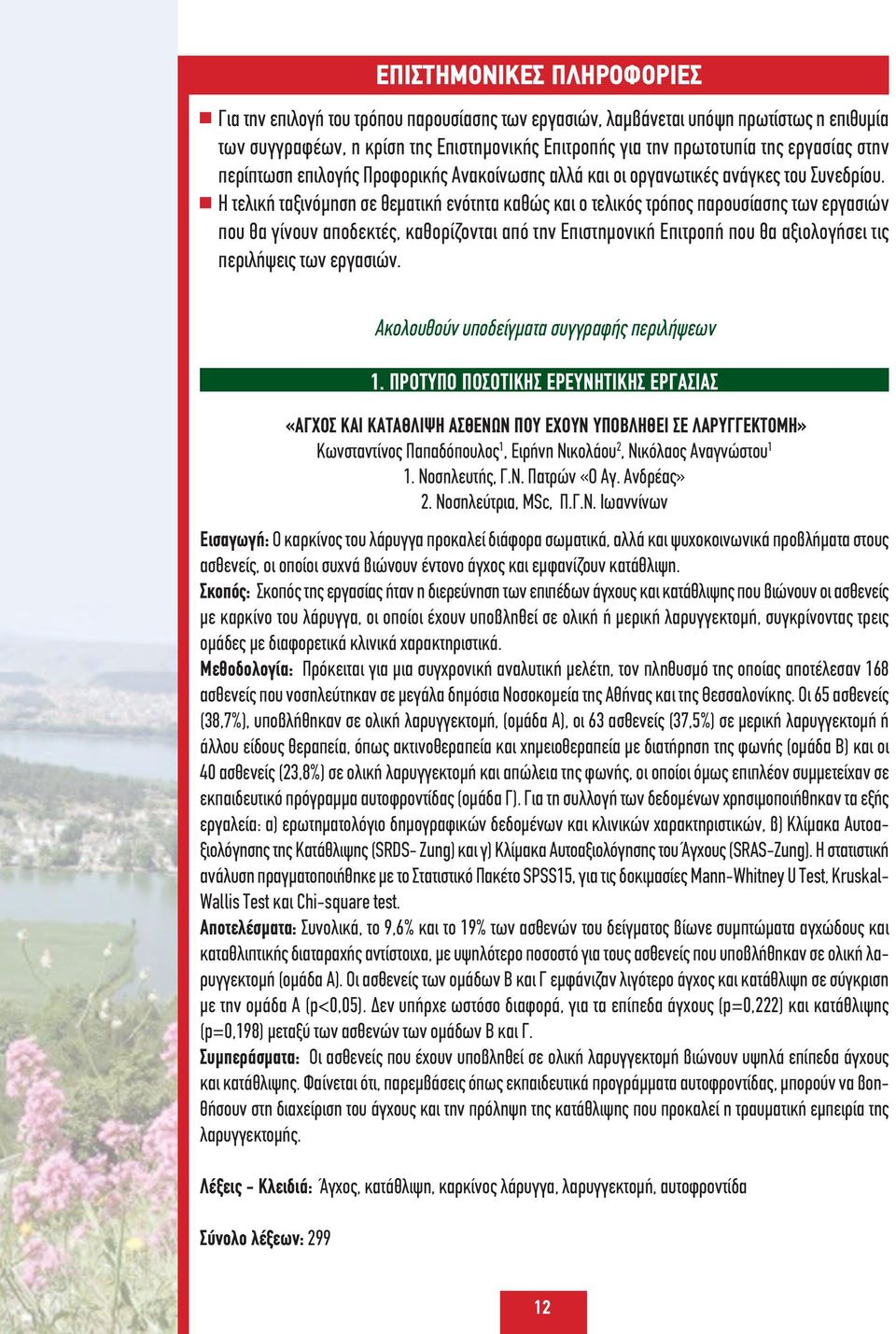 ΕΠΙΣΤΗΜΟΝΙΚΕΣ ΠΛΗΡΟΦΟΡΙΕΣ

Για την επιλογή του τρόπου παρουσίασης των εργασιών, λαμβάνεται υπόψη πρωτίστως η επιθυμία των συγγραφέων, η κρίση της Επιστημονικής Επιτροπής για την πρωτοτυπία της εργασίας στην περίπτωση επιλογής Προφορικής Ανακοίνωσης αλλά και οι οργανωτικές ανάγκες του Συνεδρίου.

Η τελική ταξινόμηση σε θεματική ενότητα καθώς και ο τελικός τρόπος παρουσίασης των εργασιών που θα γίνουν αποδεκτές, καθορίζονται από την Επιστημονική Επιτροπή που θα αξιολογήσει τις περιλήψεις των εργασιών.

Ακολουθούν υποδείγματα συγγραφής περιλήψεων

1. ΠΡΟΤΥΠΟ ΠΟΣΟΤΙΚΗΣ ΕΡΕΥΝΗΤΙΚΗΣ ΕΡΓΑΣΙΑΣ

«ΑΓΧΟΣ ΚΑΙ ΚΑΤΑΘΛΙΨΗ ΑΣΘΕΝΩΝ ΠΟΥ ΕΧΟΥΝ ΥΠΟΒΛΗΘΕΙ ΣΕ ΛΑΡΥΓΓΕΚΤΟΜΗ»
Κωνσταντίνος Παπαδόπουλος$^1$, Ειρήνη Νικολάου$^2$, Νικόλαος Αναγνώστου$^1$
1. Νοσηλευτής, Γ.Ν. Πατρών «Ο Αγ. Ανδρέας»
2. Νοσηλεύτρια, MSc, Π.Γ.Ν. Ιωαννίνων

Εισαγωγή: Ο καρκίνος του λάρυγγα προκαλεί διάφορα σωματικά, αλλά και ψυχοκοινωνικά προβλήματα στους ασθενείς, οι οποίοι συχνά βιώνουν έντονο άγχος και εμφανίζουν κατάθλιψη.
Σκοπός: Σκοπός της εργασίας ήταν η διερεύνηση των επιπέδων άγχους και κατάθλιψης που βιώνουν οι ασθενείς με καρκίνο του λάρυγγα, οι οποίοι έχουν υποβληθεί σε ολική ή μερική λαρυγγεκτομή, συγκρίνοντας τρεις ομάδες με διαφορετικά κλινικά χαρακτηριστικά.
Μεθοδολογία: Πρόκειται για μια συγχρονική αναλυτική μελέτη, τον πληθυσμό της οποίας αποτέλεσαν 168 ασθενείς που νοσηλεύτηκαν σε μεγάλα δημόσια Νοσοκομεία της Αθήνας και της Θεσσαλονίκης. Οι 65 ασθενείς (38,7%), υποβλήθηκαν σε ολική λαρυγγεκτομή, (ομάδα Α), οι 63 ασθενείς (37,5%) σε μερική λαρυγγεκτομή ή άλλου είδους θεραπεία, όπως ακτινοθεραπεία και χημειοθεραπεία με διατήρηση της φωνής (ομάδα Β) και οι 40 ασθενείς (23,8%) σε ολική λαρυγγεκτομή και απώλεια της φωνής, οι οποίοι όμως επιπλέον συμμετείχαν σε εκπαιδευτικό πρόγραμμα αυτοφροντίδας (ομάδα Γ). Για τη συλλογή των δεδομένων χρησιμοποιήθηκαν τα εξής εργαλεία: α) ερωτηματολόγιο δημογραφικών δεδομένων και κλινικών χαρακτηριστικών, β) Κλίμακα Αυτοαξιολόγησης της Κατάθλιψης (SRDS- Zung) και γ) Κλίμακα Αυτοαξιολόγησης του Άγχους (SRAS-Zung). Η στατιστική ανάλυση πραγματοποιήθηκε με το Στατιστικό Πακέτο SPSS15, για τις δοκιμασίες Mann-Whitney U Test, Kruskal-Wallis Test και Chi-square test.
Αποτελέσματα: Συνολικά, το 9,6% και το 19% των ασθενών του δείγματος βίωνε συμπτώματα αγχώδους και καταθλιπτικής διαταραχής αντίστοιχα, με υψηλότερο ποσοστό για τους ασθενείς που υποβλήθηκαν σε ολική λαρυγγεκτομή (ομάδα Α). Οι ασθενείς των ομάδων Β και Γ εμφάνιζαν λιγότερο άγχος και κατάθλιψη σε σύγκριση με την ομάδα Α (p<0,05). Δεν υπήρχε ωστόσο διαφορά, για τα επίπεδα άγχους (p=0,222) και κατάθλιψης (p=0,198) μεταξύ των ασθενών των ομάδων Β και Γ.
Συμπεράσματα: Οι ασθενείς που έχουν υποβληθεί σε ολική λαρυγγεκτομή βιώνουν υψηλά επίπεδα άγχους και κατάθλιψης. Φαίνεται ότι, παρεμβάσεις όπως εκπαιδευτικά προγράμματα αυτοφροντίδας, μπορούν να βοηθήσουν στη διαχείριση του άγχους και την πρόληψη της κατάθλιψης που προκαλεί η τραυματική εμπειρία της λαρυγγεκτομής.

Λέξεις - Κλειδιά: Άγχος, κατάθλιψη, καρκίνος λάρυγγα, λαρυγγεκτομή, αυτοφροντίδα

Σύνολο λέξεων: 299

12